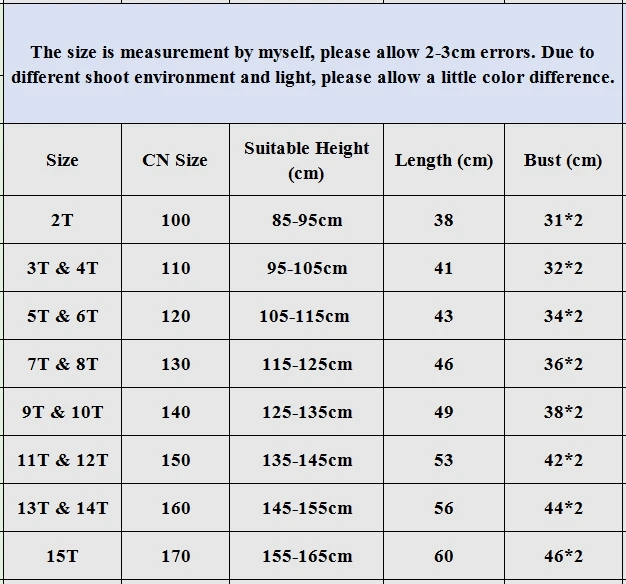 The size is measurement by myself, please allow 2-3cm errors. Due to different shoot environment and light, please allow a little color difference.

| Size | CN Size | Suitable Height (cm) | Length (cm) | Bust (cm) |
|---|---|---|---|---|
| 2T | 100 | 85-95cm | 38 | 31*2 |
| 3T & 4T | 110 | 95-105cm | 41 | 32*2 |
| 5T & 6T | 120 | 105-115cm | 43 | 34*2 |
| 7T & 8T | 130 | 115-125cm | 46 | 36*2 |
| 9T & 10T | 140 | 125-135cm | 49 | 38*2 |
| 11T & 12T | 150 | 135-145cm | 53 | 42*2 |
| 13T & 14T | 160 | 145-155cm | 56 | 44*2 |
| 15T | 170 | 155-165cm | 60 | 46*2 |